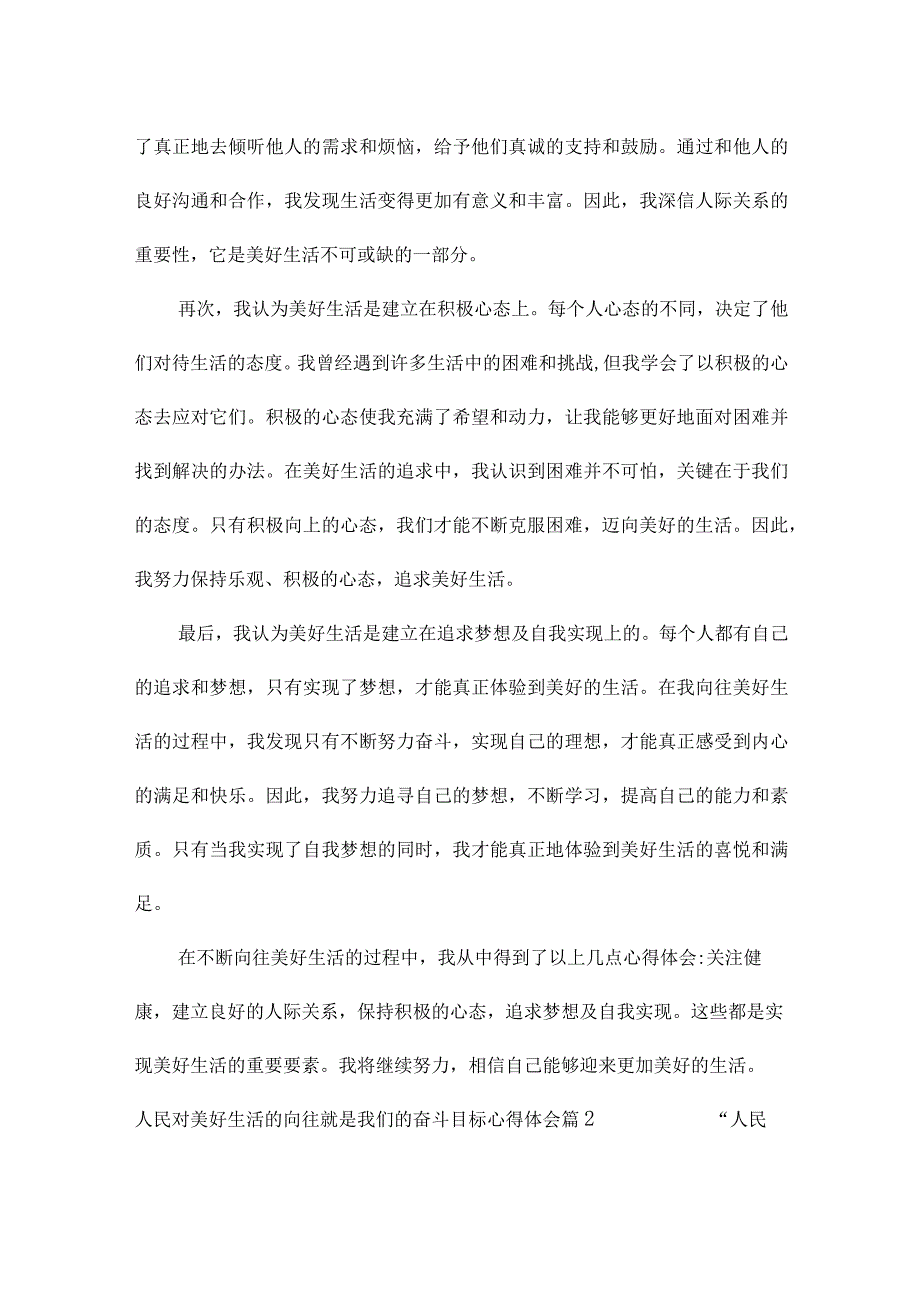 了真正地去倾听他人的需求和烦恼，给予他们真诚的支持和鼓励。通过和他人的良好沟通和合作，我发现生活变得更加有意义和丰富。因此，我深信人际关系的重要性，它是美好生活不可或缺的一部分。

再次，我认为美好生活是建立在积极心态上。每个人心态的不同，决定了他们对待生活的态度。我曾经遇到许多生活中的困难和挑战,但我学会了以积极的心态去应对它们。积极的心态使我充满了希望和动力，让我能够更好地面对困难并找到解决的办法。在美好生活的追求中，我认识到困难并不可怕，关键在于我们的态度。只有积极向上的心态，我们才能不断克服困难，迈向美好的生活。因此，我努力保持乐观、积极的心态，追求美好生活。

最后，我认为美好生活是建立在追求梦想及自我实现上的。每个人都有自己的追求和梦想，只有实现了梦想，才能真正体验到美好的生活。在我向往美好生活的过程中，我发现只有不断努力奋斗，实现自己的理想，才能真正感受到内心的满足和快乐。因此，我努力追寻自己的梦想，不断学习，提高自己的能力和素质。只有当我实现了自我梦想的同时，我才能真正地体验到美好生活的喜悦和满足。

在不断向往美好生活的过程中，我从中得到了以上几点心得体会:关注健康，建立良好的人际关系，保持积极的心态，追求梦想及自我实现。这些都是实现美好生活的重要要素。我将继续努力，相信自己能够迎来更加美好的生活。

人民对美好生活的向往就是我们的奋斗目标心得体会篇2 “人民